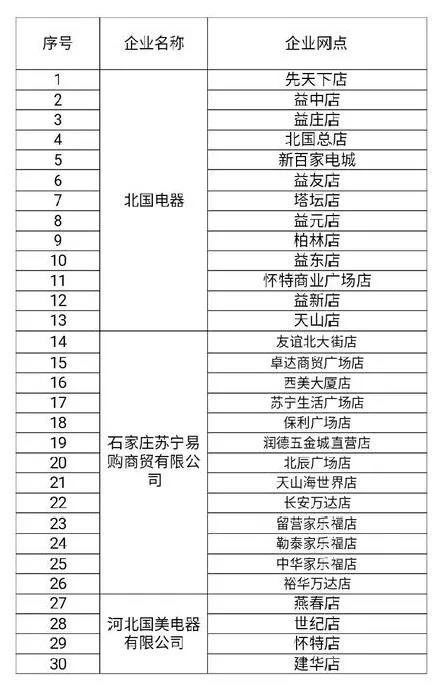 | 序号 | 企业名称 | 企业网点 |
|---|---|---|
| 1 | 北国电器 | 先天下店 |
| 2 | | 益中店 |
| 3 | | 益庄店 |
| 4 | | 北国总店 |
| 5 | | 新百家电城 |
| 6 | | 益友店 |
| 7 | | 塔坛店 |
| 8 | | 益元店 |
| 9 | | 柏林店 |
| 10 | | 益东店 |
| 11 | | 怀特商业广场店 |
| 12 | | 益新店 |
| 13 | | 天山店 |
| 14 | 石家庄苏宁易购商贸有限公司 | 友谊北大街店 |
| 15 | | 卓达商贸广场店 |
| 16 | | 西美大厦店 |
| 17 | | 苏宁生活广场店 |
| 18 | | 保利广场店 |
| 19 | | 润德五金城直营店 |
| 20 | | 北辰广场店 |
| 21 | | 天山海世界店 |
| 22 | | 长安万达店 |
| 23 | | 留营家乐福店 |
| 24 | | 勒泰家乐福店 |
| 25 | | 中华家乐福店 |
| 26 | | 裕华万达店 |
| 27 | 河北国美电器有限公司 | 燕春店 |
| 28 | | 世纪店 |
| 29 | | 怀特店 |
| 30 | | 建华店 |